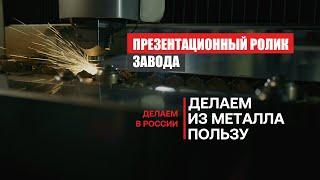 ПРЕЗЕНТАЦИОННЫЙ РОЛИК ЗАВОДА

ДЕЛАЕМ В РОССИИ

ДЕЛАЕМ ИЗ МЕТАЛЛА ПОЛЬЗУ